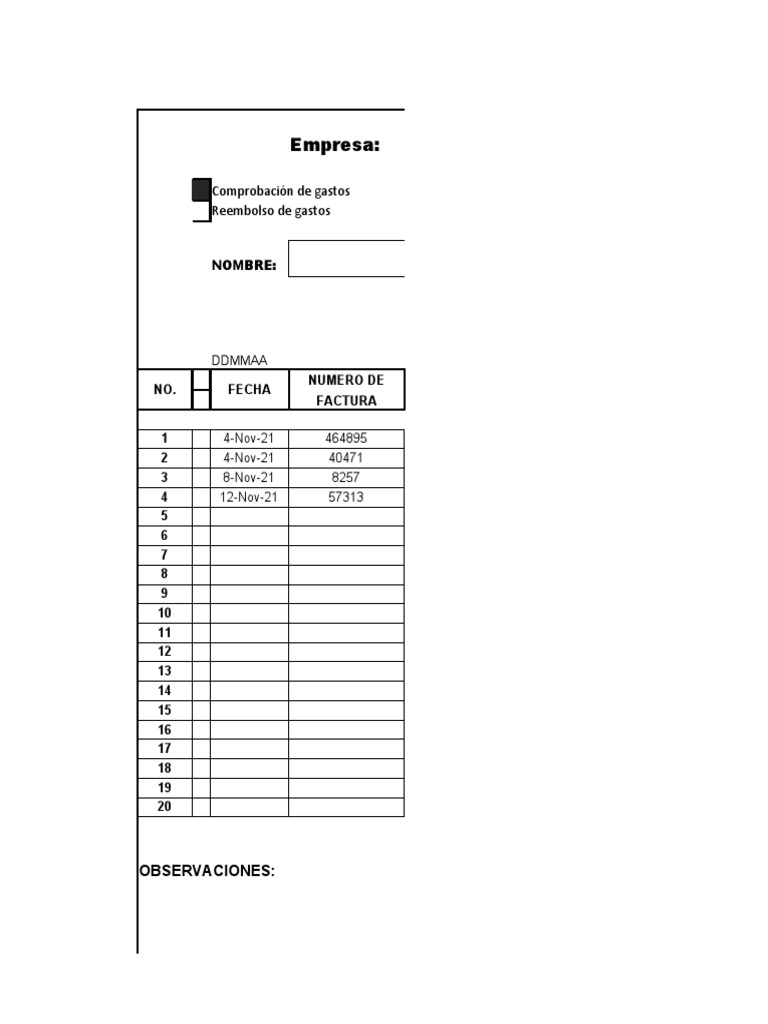 Empresa:

Comprobación de gastos
Reembolso de gastos

NOMBRE:

DDMMAA

| NO. | | FECHA | NUMERO DE FACTURA |
|---|---|---|---|
| 1 | | 4-Nov-21 | 464895 |
| 2 | | 4-Nov-21 | 40471 |
| 3 | | 8-Nov-21 | 8257 |
| 4 | | 12-Nov-21 | 57313 |
| 5 | | | |
| 6 | | | |
| 7 | | | |
| 8 | | | |
| 9 | | | |
| 10 | | | |
| 11 | | | |
| 12 | | | |
| 13 | | | |
| 14 | | | |
| 15 | | | |
| 16 | | | |
| 17 | | | |
| 18 | | | |
| 19 | | | |
| 20 | | | |

OBSERVACIONES: